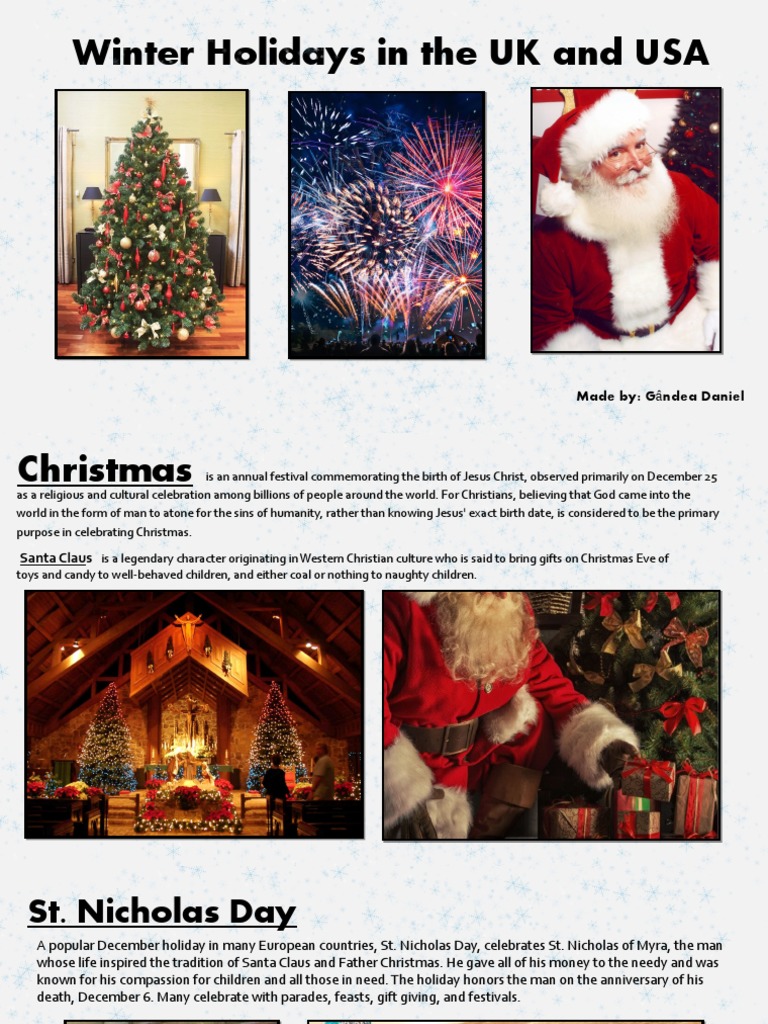 Winter Holidays in the UK and USA

Made by: Gândea Daniel

Christmas is an annual festival commemorating the birth of Jesus Christ, observed primarily on December 25 as a religious and cultural celebration among billions of people around the world. For Christians, believing that God came into the world in the form of man to atone for the sins of humanity, rather than knowing Jesus' exact birth date, is considered to be the primary purpose in celebrating Christmas.

Santa Claus is a legendary character originating in Western Christian culture who is said to bring gifts on Christmas Eve of toys and candy to well-behaved children, and either coal or nothing to naughty children.

St. Nicholas Day

A popular December holiday in many European countries, St. Nicholas Day, celebrates St. Nicholas of Myra, the man whose life inspired the tradition of Santa Claus and Father Christmas. He gave all of his money to the needy and was known for his compassion for children and all those in need. The holiday honors the man on the anniversary of his death, December 6. Many celebrate with parades, feasts, gift giving, and festivals.